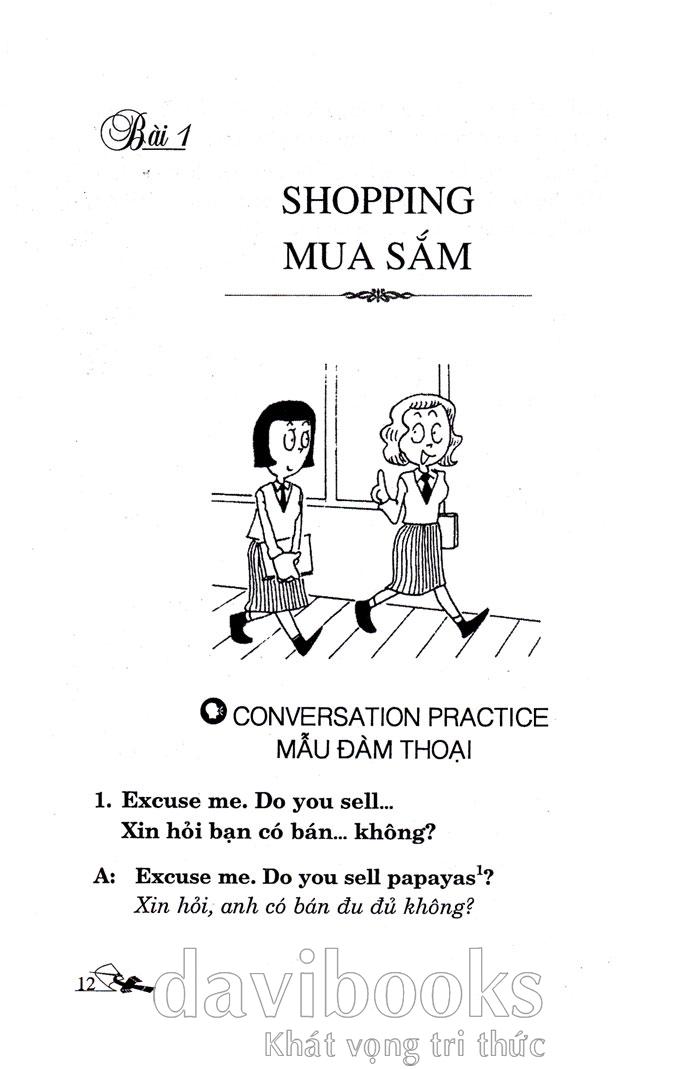 Bài 1

SHOPPING
MUA SẮM

CONVERSATION PRACTICE
MẪU ĐÀM THOẠI

1. Excuse me. Do you sell...
Xin hỏi bạn có bán... không?

A: Excuse me. Do you sell papayas$^{1}$?
Xin hỏi, anh có bán đu đủ không?

12

davibooks
Khát vọng tri thức